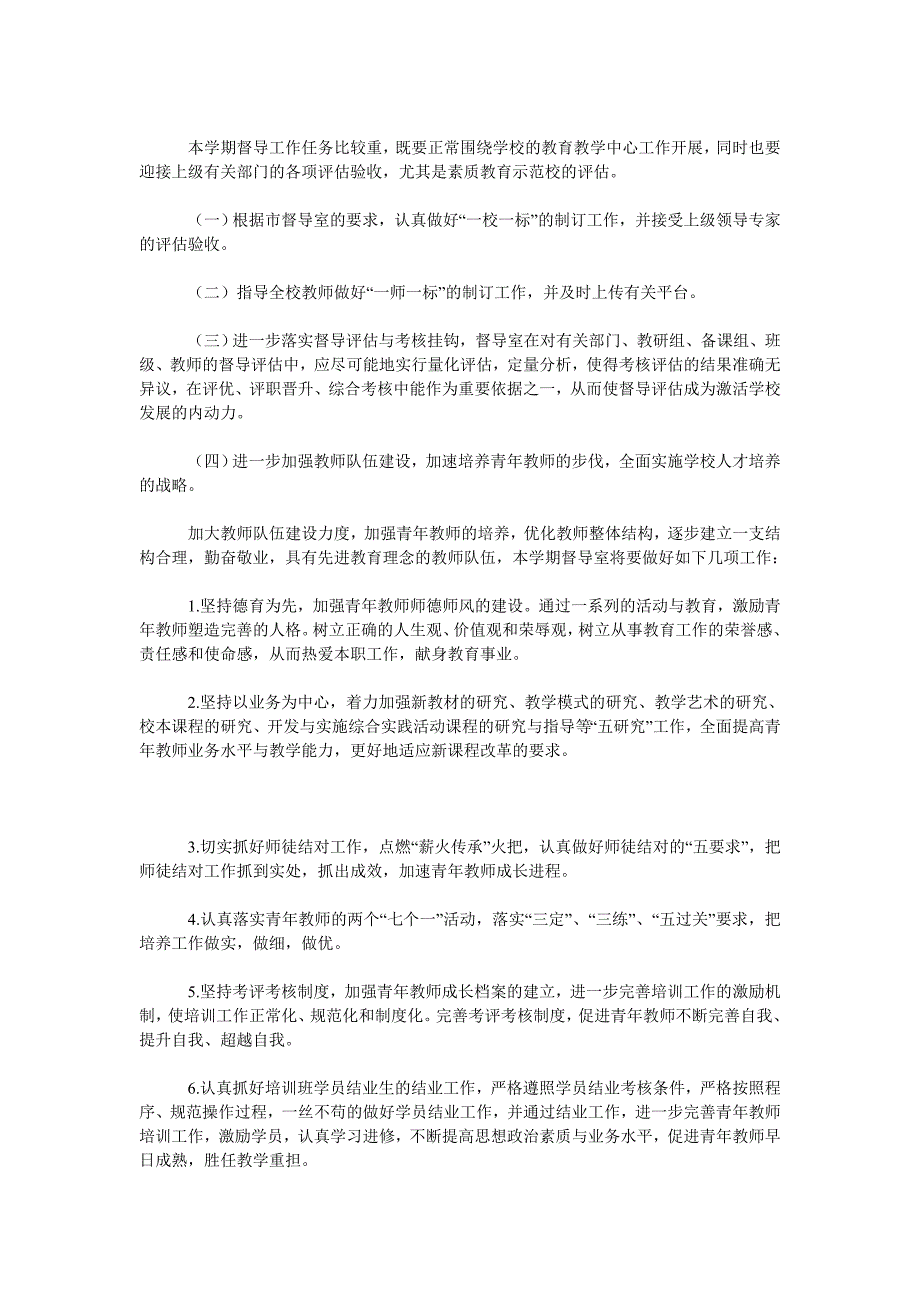 本学期督导工作任务比较重，既要正常围绕学校的教育教学中心工作开展，同时也要迎接上级有关部门的各项评估验收，尤其是素质教育示范校的评估。

（一）根据市督导室的要求，认真做好“一校一标”的制订工作，并接受上级领导专家的评估验收。

（二）指导全校教师做好“一师一标”的制订工作，并及时上传有关平台。

（三）进一步落实督导评估与考核挂钩，督导室在对有关部门、教研组、备课组、班级、教师的督导评估中，应尽可能地实行量化评估，定量分析，使得考核评估的结果准确无异议，在评优、评职晋升、综合考核中能作为重要依据之一，从而使督导评估成为激活学校发展的内动力。

（四）进一步加强教师队伍建设，加速培养青年教师的步伐，全面实施学校人才培养的战略。

加大教师队伍建设力度，加强青年教师的培养，优化教师整体结构，逐步建立一支结构合理，勤奋敬业，具有先进教育理念的教师队伍，本学期督导室将要做好如下几项工作：

1.坚持德育为先，加强青年教师师德师风的建设。通过一系列的活动与教育，激励青年教师塑造完善的人格。树立正确的人生观、价值观和荣辱观，树立从事教育工作的荣誉感、责任感和使命感，从而热爱本职工作，献身教育事业。

2.坚持以业务为中心，着力加强新教材的研究、教学模式的研究、教学艺术的研究、校本课程的研究、开发与实施综合实践活动课程的研究与指导等“五研究”工作，全面提高青年教师业务水平与教学能力，更好地适应新课程改革的要求。

3.切实抓好师徒结对工作，点燃“薪火传承”火把，认真做好师徒结对的“五要求”，把师徒结对工作抓到实处，抓出成效，加速青年教师成长进程。

4.认真落实青年教师的两个“七个一”活动，落实“三定”、“三练”、“五过关”要求，把培养工作做实，做细，做优。

5.坚持考评考核制度，加强青年教师成长档案的建立，进一步完善培训工作的激励机制，使培训工作正常化、规范化和制度化。完善考评考核制度，促进青年教师不断完善自我、提升自我、超越自我。

6.认真抓好培训班学员结业生的结业工作，严格遵照学员结业考核条件，严格按照程序、规范操作过程，一丝不苟的做好学员结业工作，并通过结业工作，进一步完善青年教师培训工作，激励学员，认真学习进修，不断提高思想政治素质与业务水平，促进青年教师早日成熟，胜任教学重担。